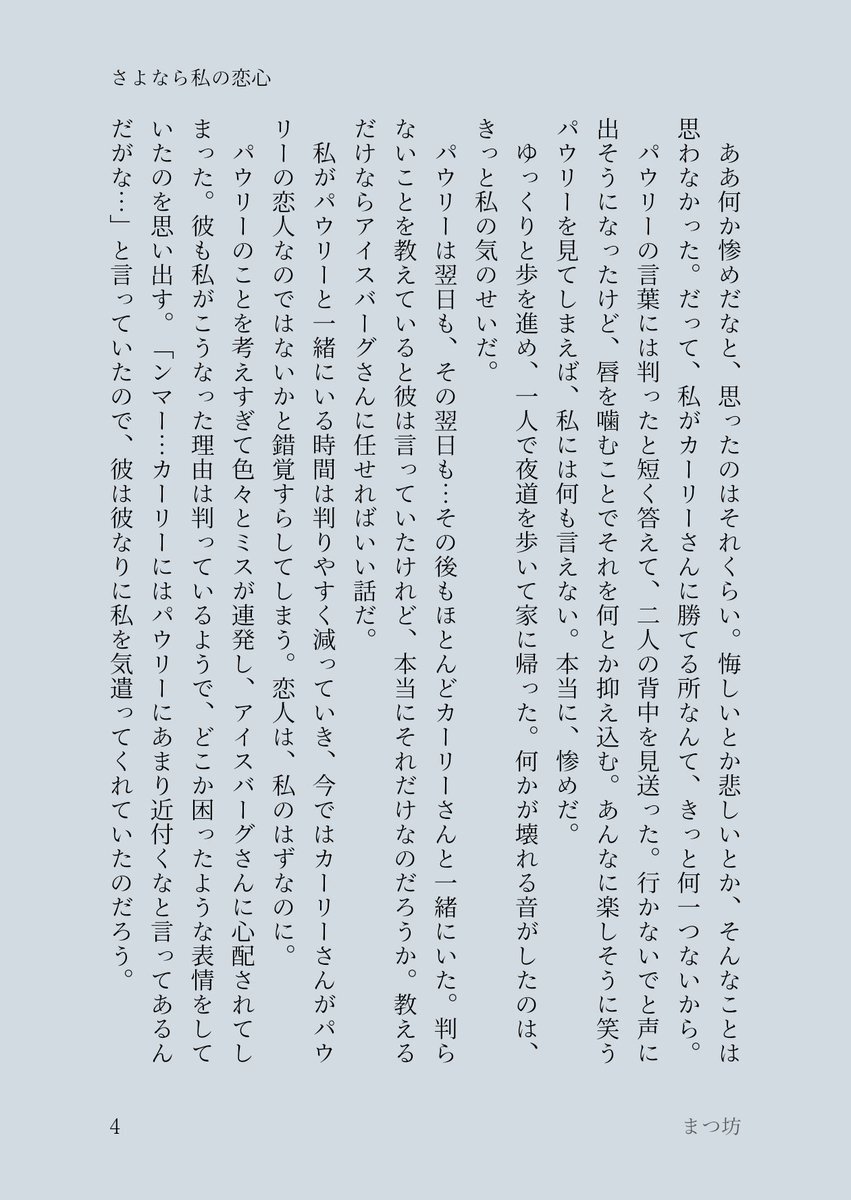 さよなら私の恋心

ああ何か惨めだなと、思ったのはそれくらい。悔しいとか悲しいとか、そんなことは思わなかった。だって、私がカーリーさんに勝てる所なんて、きっと何一つないから。

パウリーの言葉には判ったと短く答えて、二人の背中を見送った。行かないでと声に出そうになったけど、唇を噛むことでそれを何とか抑え込む。あんなに楽しそうに笑うパウリーを見てしまえば、私には何も言えない。本当に、惨めだ。

ゆっくりと歩を進め、一人で夜道を歩いて家に帰った。何かが壊れる音がしたのは、きっと私の気のせいだ。

パウリーは翌日も、その翌日も…その後もほとんどカーリーさんと一緒にいた。判らないことを教えていると彼は言っていたけれど、本当にそれだけなのだろうか。教えるだけならアイスバーグさんに任せればいい話だ。

私がパウリーと一緒にいる時間は判りやすく減っていき、今ではカーリーさんがパウリーの恋人なのではないかと錯覚すらしてしまう。恋人は、私のはずなのに。

パウリーのことを考えすぎて色々とミスが連発し、アイスバーグさんに心配されてしまった。彼も私がこうなった理由は判っているようで、どこか困ったような表情をしていたのを思い出す。「ンマー…カーリーにはパウリーにあまり近付くなと言ってあるんだがな…」と言っていたので、彼は彼なりに私を気遣ってくれていたのだろう。

4

まつ坊